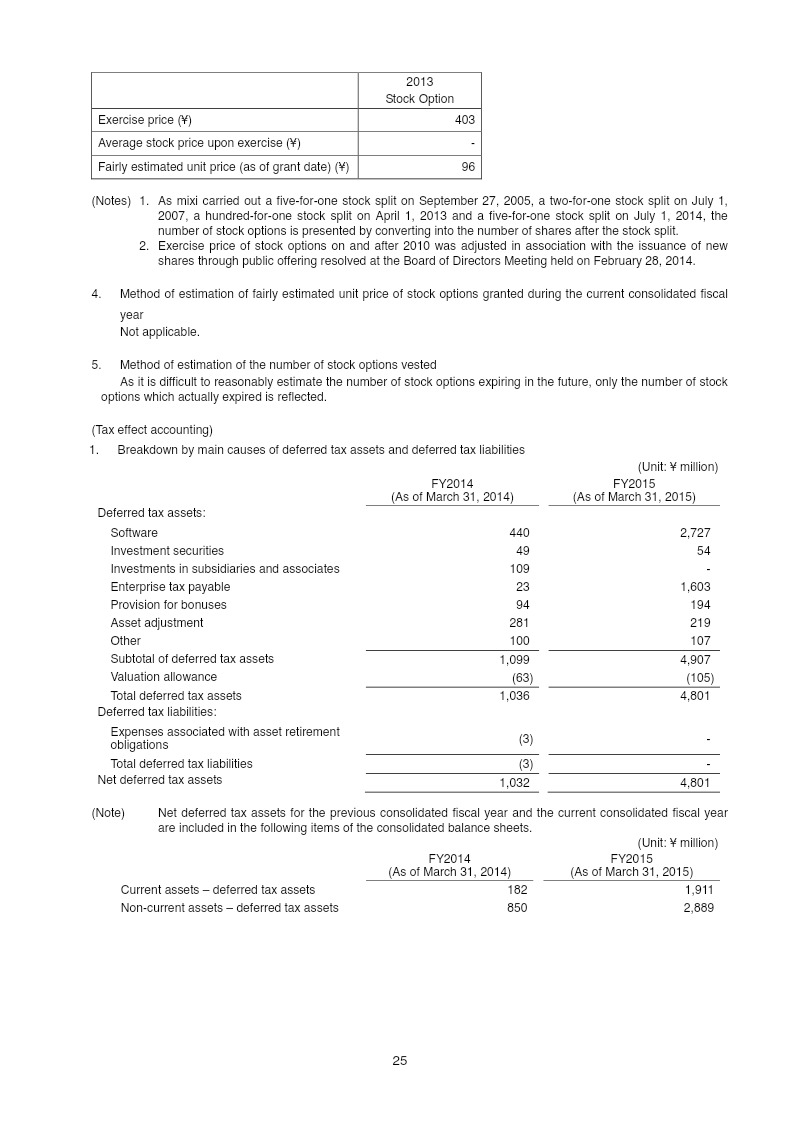 | | 2013 Stock Option |
|---|---|
| Exercise price (¥) | 403 |
| Average stock price upon exercise (¥) | - |
| Fairly estimated unit price (as of grant date) (¥) | 96 |

(Notes) 1. As mixi carried out a five-for-one stock split on September 27, 2005, a two-for-one stock split on July 1, 2007, a hundred-for-one stock split on April 1, 2013 and a five-for-one stock split on July 1, 2014, the number of stock options is presented by converting into the number of shares after the stock split.
2. Exercise price of stock options on and after 2010 was adjusted in association with the issuance of new shares through public offering resolved at the Board of Directors Meeting held on February 28, 2014.

4. Method of estimation of fairly estimated unit price of stock options granted during the current consolidated fiscal year
Not applicable.

5. Method of estimation of the number of stock options vested
As it is difficult to reasonably estimate the number of stock options expiring in the future, only the number of stock options which actually expired is reflected.

(Tax effect accounting)
1. Breakdown by main causes of deferred tax assets and deferred tax liabilities

(Unit: ¥ million)

| | FY2014 (As of March 31, 2014) | FY2015 (As of March 31, 2015) |
|---|---|---|
| Deferred tax assets: | | |
| Software | 440 | 2,727 |
| Investment securities | 49 | 54 |
| Investments in subsidiaries and associates | 109 | - |
| Enterprise tax payable | 23 | 1,603 |
| Provision for bonuses | 94 | 194 |
| Asset adjustment | 281 | 219 |
| Other | 100 | 107 |
| Subtotal of deferred tax assets | 1,099 | 4,907 |
| Valuation allowance | (63) | (105) |
| Total deferred tax assets | 1,036 | 4,801 |
| Deferred tax liabilities: | | |
| Expenses associated with asset retirement obligations | (3) | - |
| Total deferred tax liabilities | (3) | - |
| Net deferred tax assets | 1,032 | 4,801 |

(Note) Net deferred tax assets for the previous consolidated fiscal year and the current consolidated fiscal year are included in the following items of the consolidated balance sheets.

(Unit: ¥ million)

| | FY2014 (As of March 31, 2014) | FY2015 (As of March 31, 2015) |
|---|---|---|
| Current assets – deferred tax assets | 182 | 1,911 |
| Non-current assets – deferred tax assets | 850 | 2,889 |

25